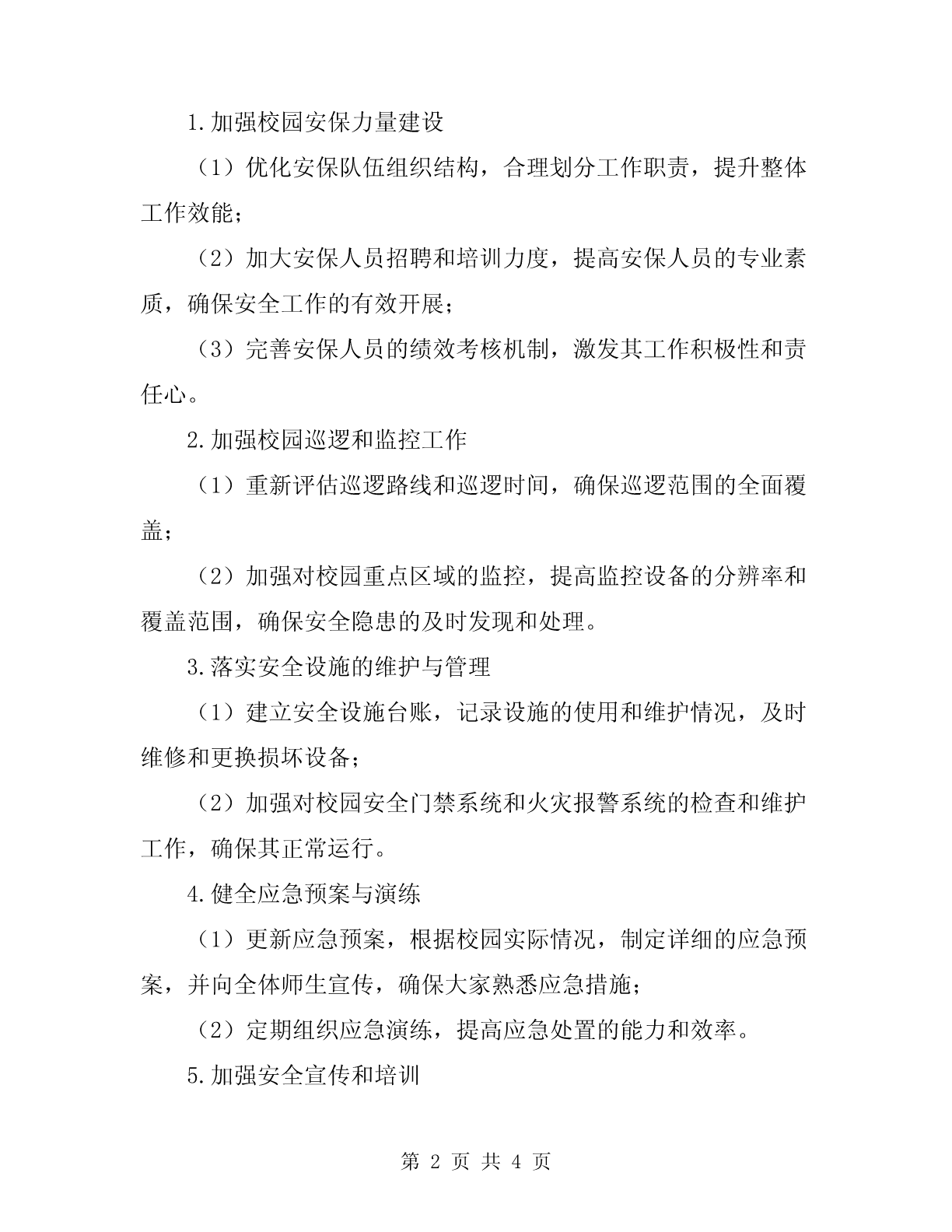 1.加强校园安保力量建设

（1）优化安保队伍组织结构，合理划分工作职责，提升整体工作效能；

（2）加大安保人员招聘和培训力度，提高安保人员的专业素质，确保安全工作的有效开展；

（3）完善安保人员的绩效考核机制，激发其工作积极性和责任心。

2.加强校园巡逻和监控工作

（1）重新评估巡逻路线和巡逻时间，确保巡逻范围的全面覆盖；

（2）加强对校园重点区域的监控，提高监控设备的分辨率和覆盖范围，确保安全隐患的及时发现和处理。

3.落实安全设施的维护与管理

（1）建立安全设施台账，记录设施的使用和维护情况，及时维修和更换损坏设备；

（2）加强对校园安全门禁系统和火灾报警系统的检查和维护工作，确保其正常运行。

4.健全应急预案与演练

（1）更新应急预案，根据校园实际情况，制定详细的应急预案，并向全体师生宣传，确保大家熟悉应急措施；

（2）定期组织应急演练，提高应急处置的能力和效率。

5.加强安全宣传和培训

第 2 页 共 4 页